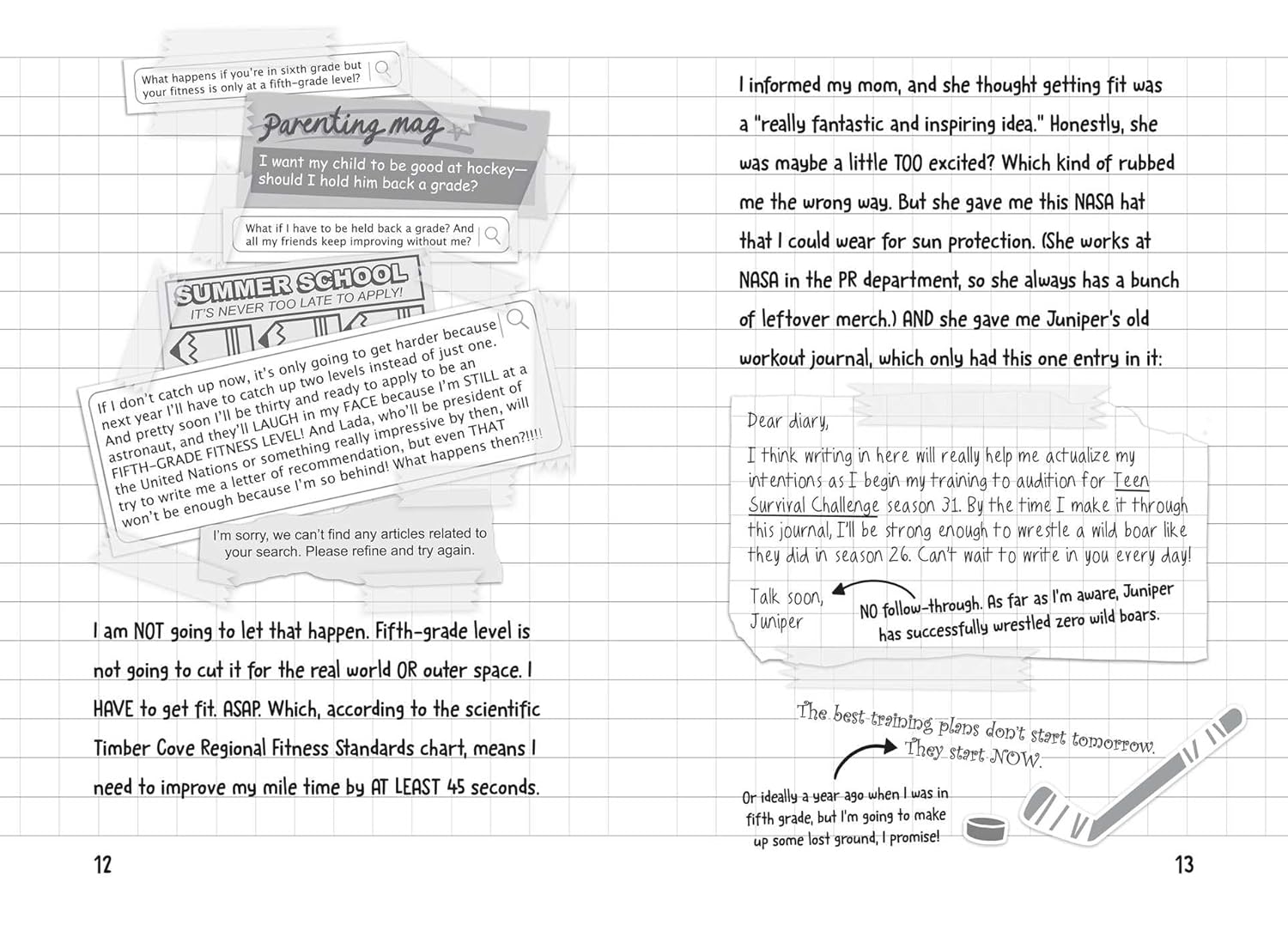 What happens if you're in sixth grade but your fitness is only at a fifth-grade level?

Parenting mag

I want my child to be good at hockey—should I hold him back a grade?

What if I have to be held back a grade? And all my friends keep improving without me?

SUMMER SCHOOL
IT'S NEVER TOO LATE TO APPLY!

If I don't catch up now, it's only going to get harder because next year I'll have to catch up two levels instead of just one. And pretty soon I'll be thirty and ready to apply to be an astronaut, and they'll LAUGH in my FACE because I'm STILL at a FIFTH-GRADE FITNESS LEVEL! And Lada, who'll be president of the United Nations or something really impressive by then, will try to write me a letter of recommendation, but even THAT won't be enough because I'm so behind! What happens then?!!!!

I'm sorry, we can't find any articles related to your search. Please refine and try again.

I am NOT going to let that happen. Fifth-grade level is not going to cut it for the real world OR outer space. I HAVE to get fit. ASAP. Which, according to the scientific Timber Cove Regional Fitness Standards chart, means I need to improve my mile time by AT LEAST 45 seconds.

12

I informed my mom, and she thought getting fit was a "really fantastic and inspiring idea." Honestly, she was maybe a little TOO excited? Which kind of rubbed me the wrong way. But she gave me this NASA hat that I could wear for sun protection. (She works at NASA in the PR department, so she always has a bunch of leftover merch.) AND she gave me Juniper's old workout journal, which only had this one entry in it:

Dear diary,
I think writing in here will really help me actualize my intentions as I begin my training to audition for Teen Survival Challenge season 31. By the time I make it through this journal, I'll be strong enough to wrestle a wild boar like they did in season 26. Can't wait to write in you every day!

Talk soon,
Juniper

NO follow-through. As far as I'm aware, Juniper has successfully wrestled zero wild boars.

The best training plans don't start tomorrow. They start NOW.

Or ideally a year ago when I was in fifth grade, but I'm going to make up some lost ground, I promise!

13